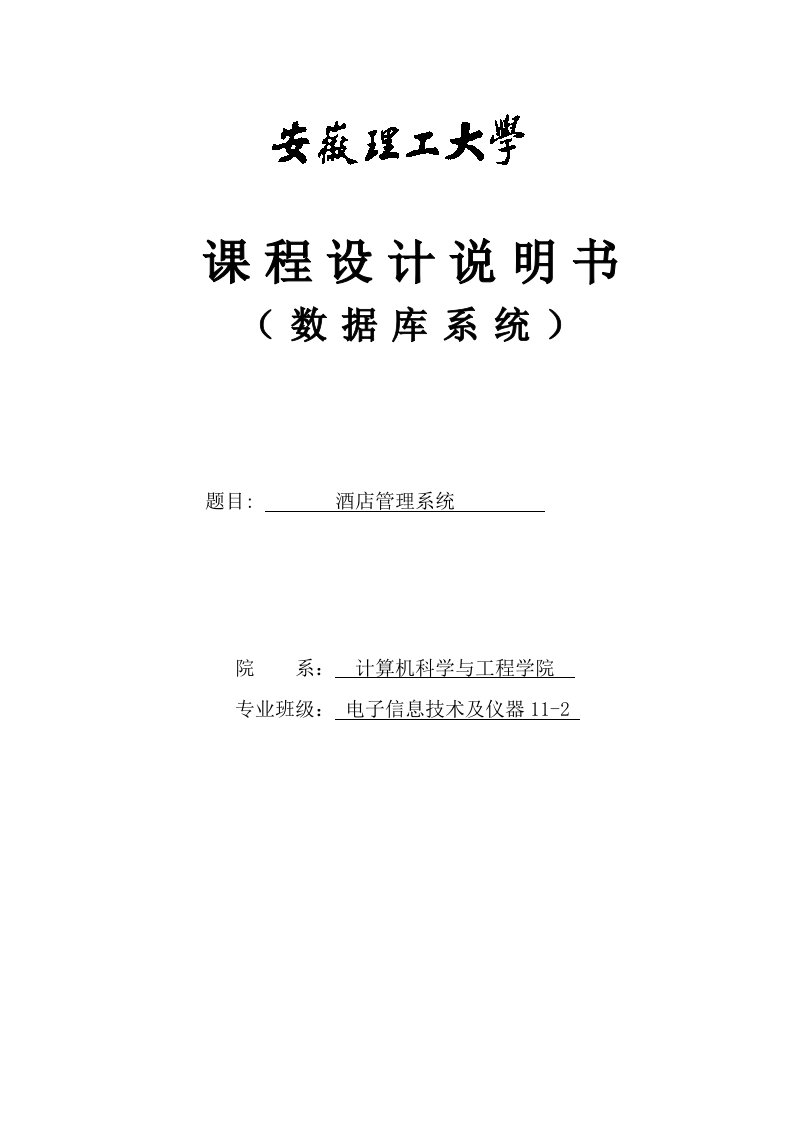 安徽理工大學

课程设计说明书

（数据库系统）

题目: 酒店管理系统

院　　系： 计算机科学与工程学院

专业班级： 电子信息技术及仪器 11-2